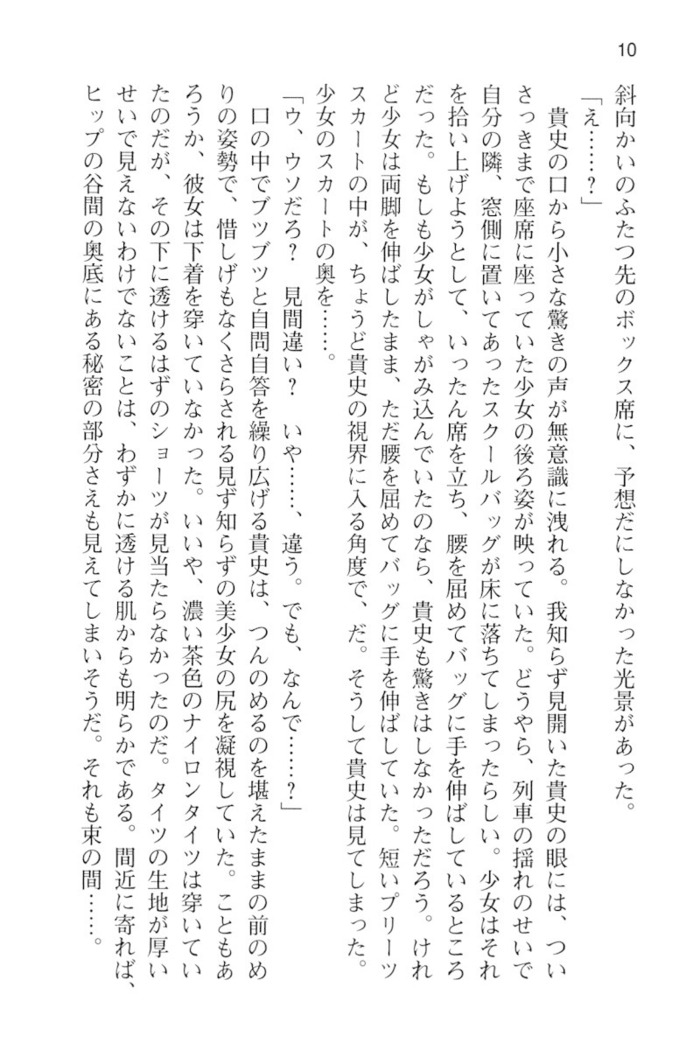 10

斜向かいのふたつ先のボックス席に、予想だにしなかった光景があった。

「え……?」

貴史の口から小さな驚きの声が無意識に洩れる。我知らず見開いた貴史の眼には、ついさっきまで座席に座っていた少女の後ろ姿が映っていた。どうやら、列車の揺れのせいで自分の隣、窓側に置いてあったスクールバッグが床に落ちてしまったらしい。少女はそれを拾い上げようとして、いったん席を立ち、腰を屈めてバッグに手を伸ばしているところだった。もしも少女がしゃがみ込んでいたのなら、貴史も驚きはしなかっただろう。けれど少女は両脚を伸ばしたまま、ただ腰を屈めてバッグに手を伸ばしていた。短いプリーツスカートの中が、ちょうど貴史の視界に入る角度で、だ。そうして貴史は見てしまった。少女のスカートの奥を……。

「ウ、ウソだろ? 見間違い? いや……、違う。でも、なんで……?」

口の中でブツブツと自問自答を繰り広げる貴史は、つんのめるのを堪えたままの前のめりの姿勢で、惜しげもなくさらされる見ず知らずの美少女の尻を凝視していた。こともあろうか、彼女は下着を穿いていなかった。いいや、濃い茶色のナイロンタイツは穿いていたのだが、その下に透けるはずのショーツが見当たらなかったのだ。タイツの生地が厚いせいで見えないわけでないことは、わずかに透ける肌からも明らかである。間近に寄れば、ヒップの谷間の奥底にある秘密の部分さえも見えてしまいそうだ。それも束の間……。